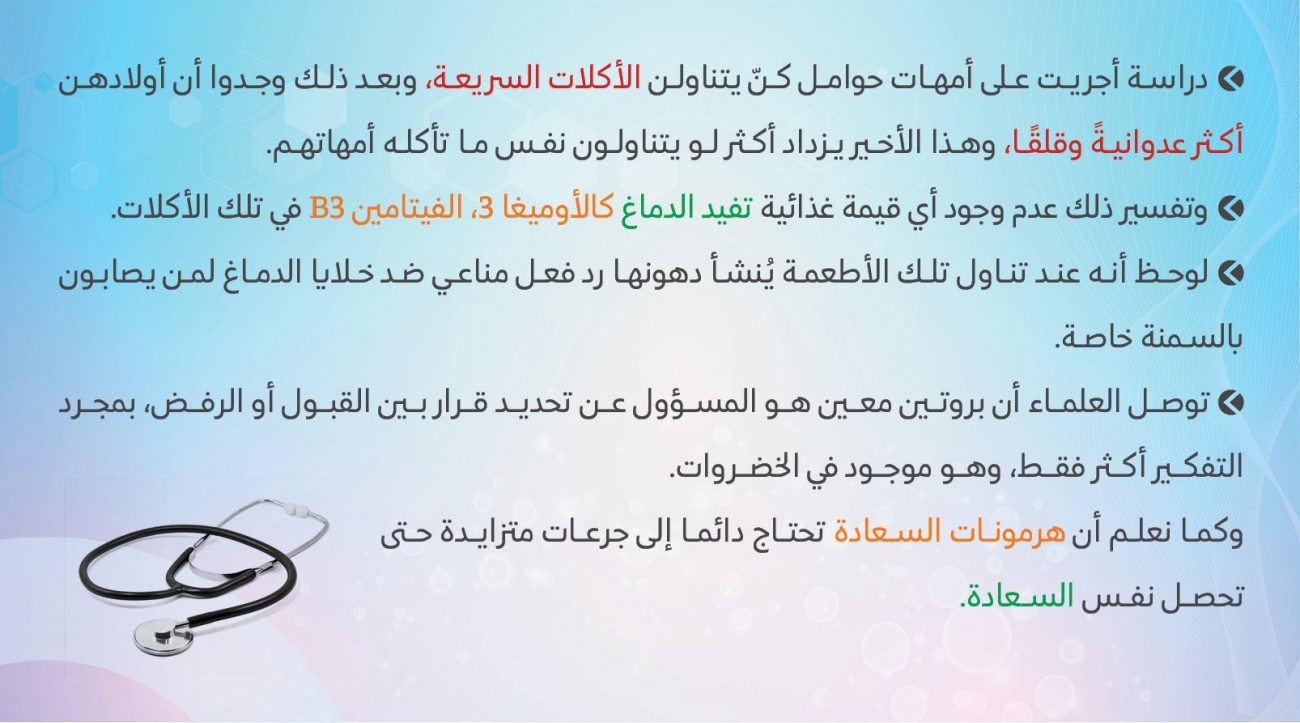 • دراسة أجريت على أمهات حوامل كنّ يتناولن الأكلات السريعة، وبعد ذلك وجدوا أن أولادهن أكثر عدوانيةً وقلقًا، وهذا الأخير يزداد أكثر لو يتناولون نفس ما تأكله أمهاتهم.

• وتفسير ذلك عدم وجود أي قيمة غذائية تفيد الدماغ كالأوميغا 3، الفيتامين B3 في تلك الأكلات.

• لوحظ أنه عند تناول تلك الأطعمة يُنشأ دهونها رد فعل مناعي ضد خلايا الدماغ لمن يصابون بالسمنة خاصة.

• توصل العلماء أن بروتين معين هو المسؤول عن تحديد قرار بين القبول أو الرفض، بمجرد التفكير أكثر فقط، وهو موجود في الخضروات.

وكما نعلم أن هرمونات السعادة تحتاج دائما إلى جرعات متزايدة حتى تحصل نفس السعادة.